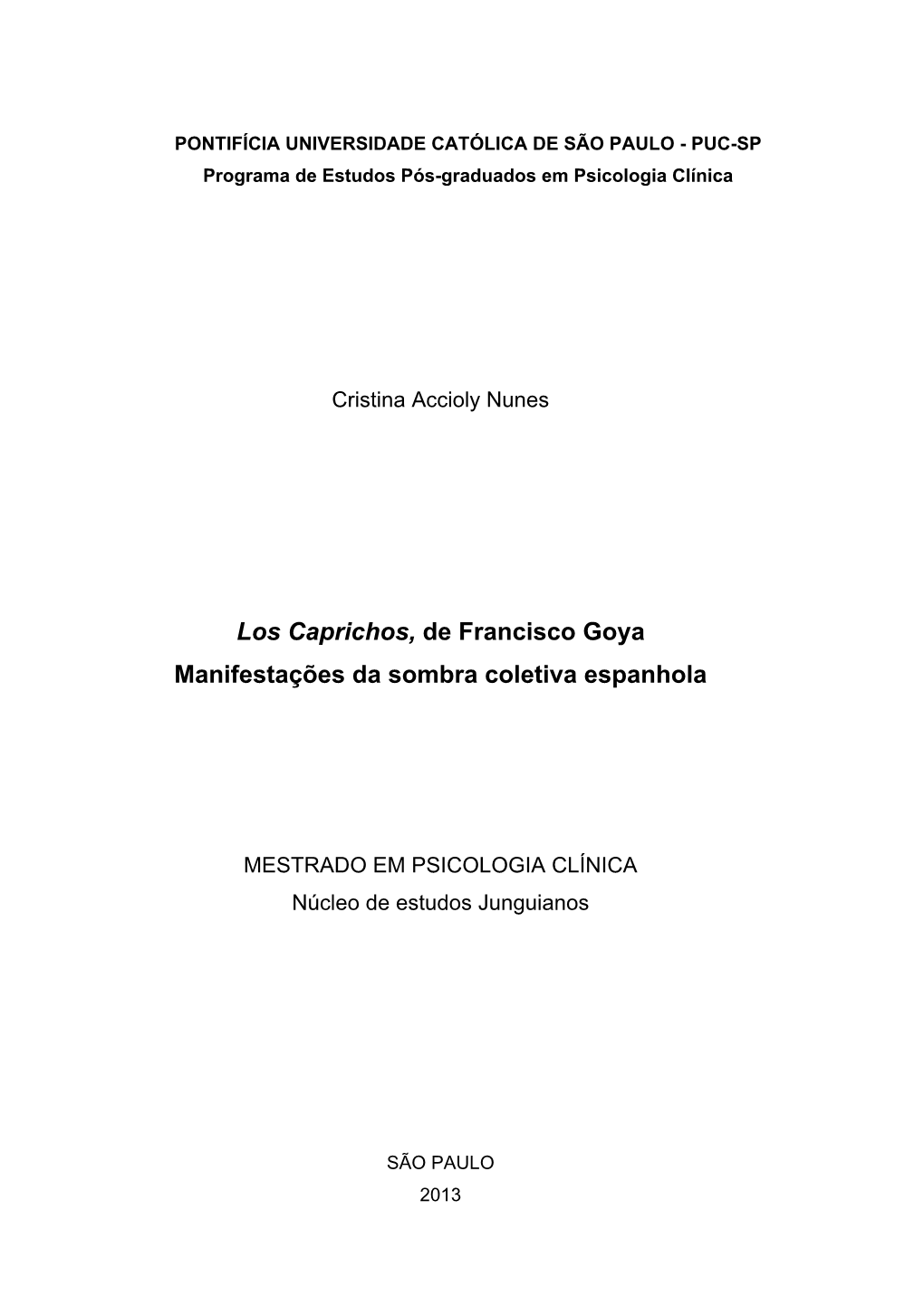 PONTIFÍCIA UNIVERSIDADE CATÓLICA DE SÃO PAULO - PUC-SP
Programa de Estudos Pós-graduados em Psicologia Clínica

Cristina Accioly Nunes

Los Caprichos, de Francisco Goya
Manifestações da sombra coletiva espanhola

MESTRADO EM PSICOLOGIA CLÍNICA
Núcleo de estudos Junguianos

SÃO PAULO
2013